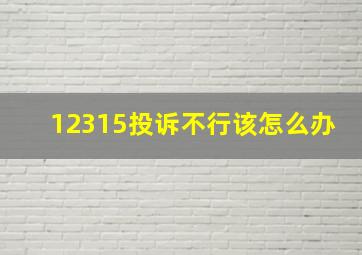 12315投诉不行该怎么办